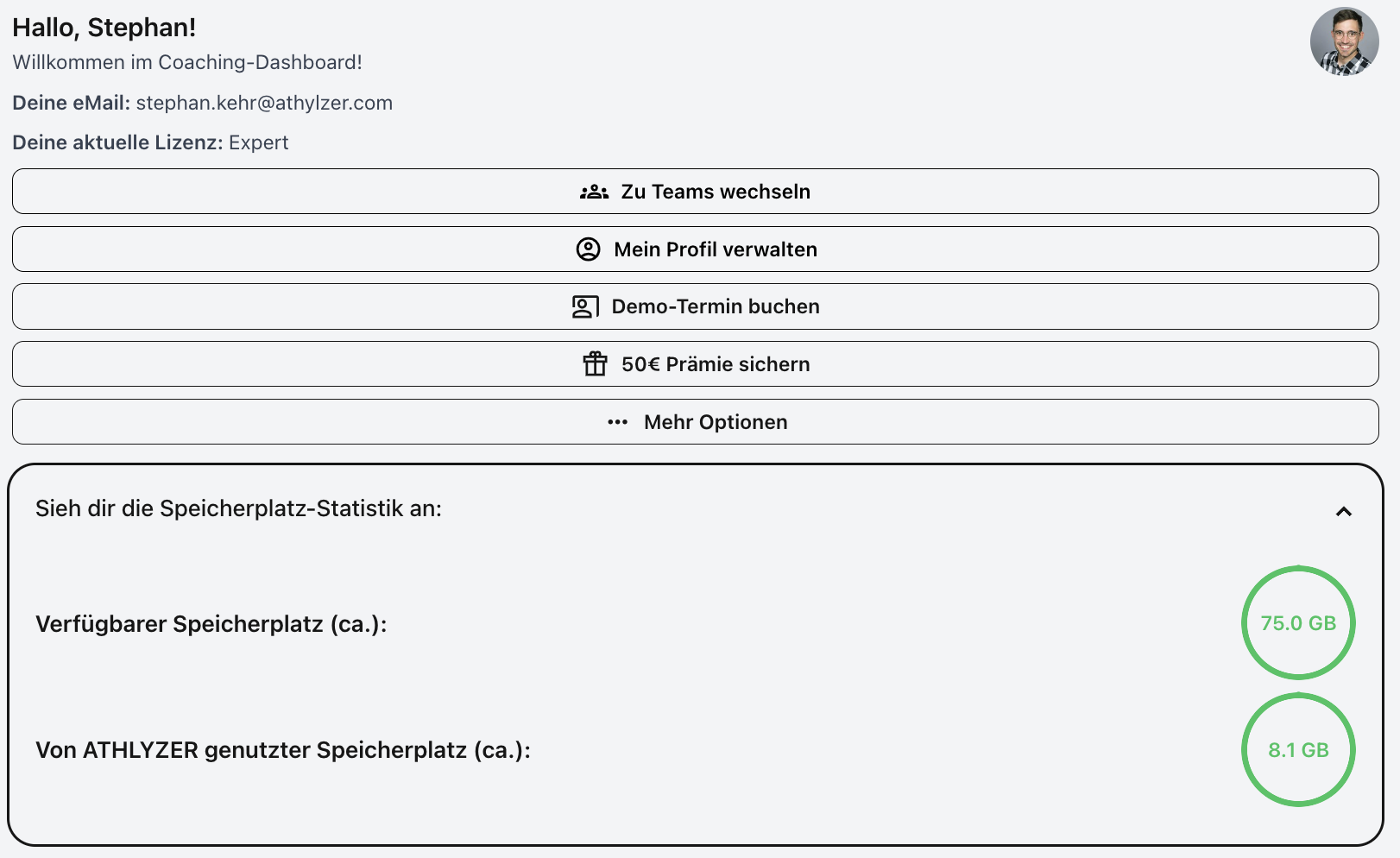 Hallo, Stephan!
Willkommen im Coaching-Dashboard!

Deine eMail: stephan.kehr@athylzer.com

Deine aktuelle Lizenz: Expert

Zu Teams wechseln

Mein Profil verwalten

Demo-Termin buchen

50€ Prämie sichern

Mehr Optionen

Sieh dir die Speicherplatz-Statistik an:

Verfügbarer Speicherplatz (ca.):

75.0 GB

Von ATHLYZER genutzter Speicherplatz (ca.):

8.1 GB